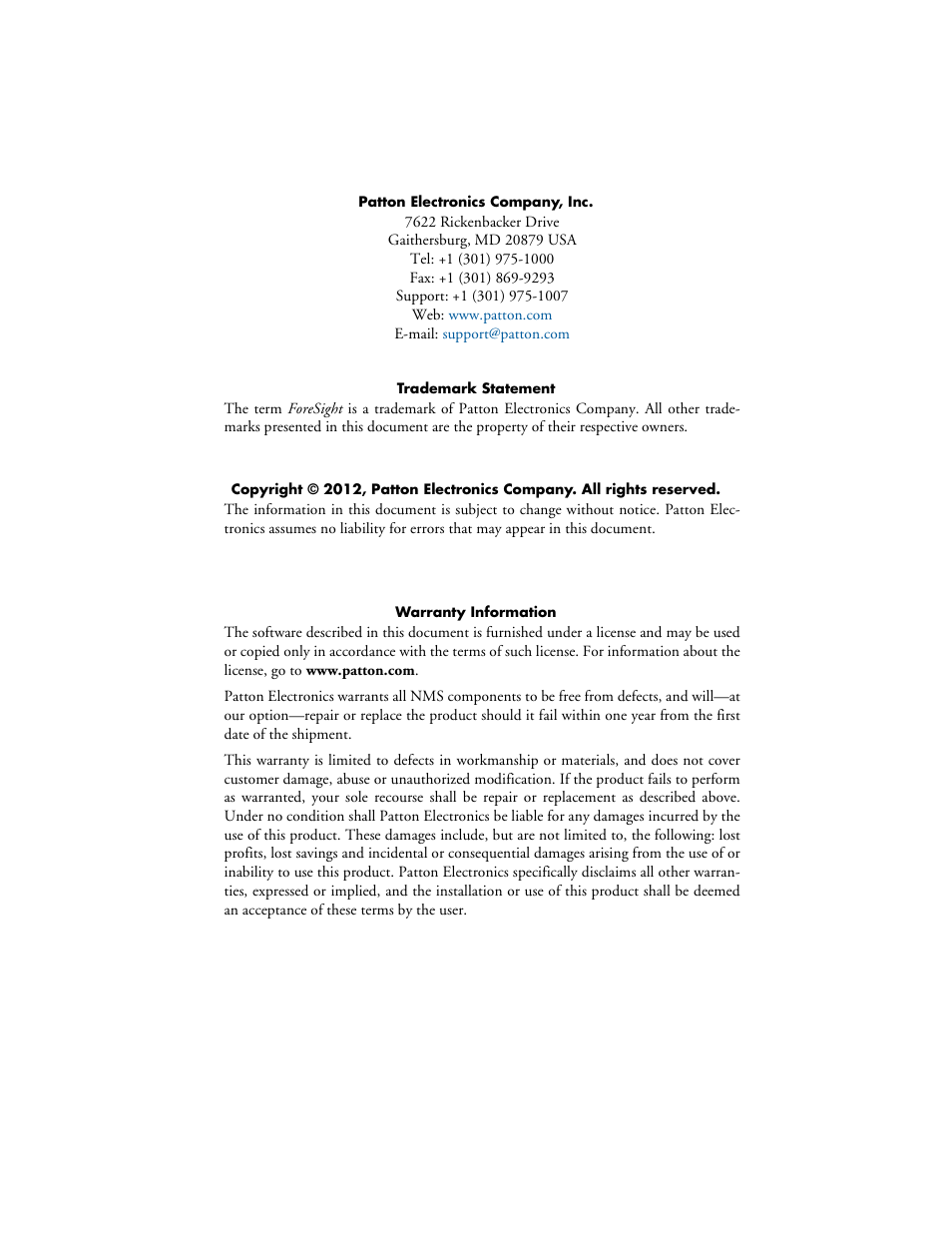 Patton Electronics Company, Inc.
7622 Rickenbacker Drive
Gaithersburg, MD 20879 USA
Tel: +1 (301) 975-1000
Fax: +1 (301) 869-9293
Support: +1 (301) 975-1007
Web: www.patton.com
E-mail: support@patton.com

Trademark Statement

The term ForeSight is a trademark of Patton Electronics Company. All other trademarks presented in this document are the property of their respective owners.

Copyright © 2012, Patton Electronics Company. All rights reserved.

The information in this document is subject to change without notice. Patton Electronics assumes no liability for errors that may appear in this document.

Warranty Information

The software described in this document is furnished under a license and may be used or copied only in accordance with the terms of such license. For information about the license, go to www.patton.com.

Patton Electronics warrants all NMS components to be free from defects, and will—at our option—repair or replace the product should it fail within one year from the first date of the shipment.

This warranty is limited to defects in workmanship or materials, and does not cover customer damage, abuse or unauthorized modification. If the product fails to perform as warranted, your sole recourse shall be repair or replacement as described above. Under no condition shall Patton Electronics be liable for any damages incurred by the use of this product. These damages include, but are not limited to, the following: lost profits, lost savings and incidental or consequential damages arising from the use of or inability to use this product. Patton Electronics specifically disclaims all other warranties, expressed or implied, and the installation or use of this product shall be deemed an acceptance of these terms by the user.